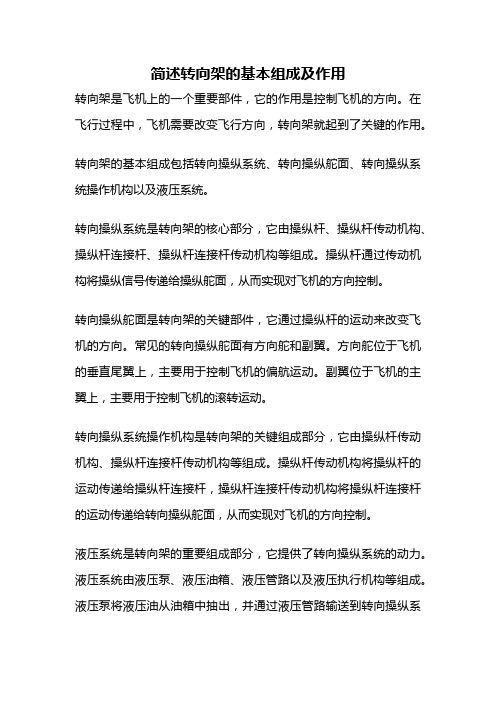 简述转向架的基本组成及作用

转向架是飞机上的一个重要部件，它的作用是控制飞机的方向。在飞行过程中，飞机需要改变飞行方向，转向架就起到了关键的作用。

转向架的基本组成包括转向操纵系统、转向操纵舵面、转向操纵系统操作机构以及液压系统。

转向操纵系统是转向架的核心部分，它由操纵杆、操纵杆传动机构、操纵杆连接杆、操纵杆连接杆传动机构等组成。操纵杆通过传动机构将操纵信号传递给操纵舵面，从而实现对飞机的方向控制。

转向操纵舵面是转向架的关键部件，它通过操纵杆的运动来改变飞机的方向。常见的转向操纵舵面有方向舵和副翼。方向舵位于飞机的垂直尾翼上，主要用于控制飞机的偏航运动。副翼位于飞机的主翼上，主要用于控制飞机的滚转运动。

转向操纵系统操作机构是转向架的关键组成部分，它由操纵杆传动机构、操纵杆连接杆传动机构等组成。操纵杆传动机构将操纵杆的运动传递给操纵杆连接杆，操纵杆连接杆传动机构将操纵杆连接杆的运动传递给转向操纵舵面，从而实现对飞机的方向控制。

液压系统是转向架的重要组成部分，它提供了转向操纵系统的动力。液压系统由液压泵、液压油箱、液压管路以及液压执行机构等组成。液压泵将液压油从油箱中抽出，并通过液压管路输送到转向操纵系